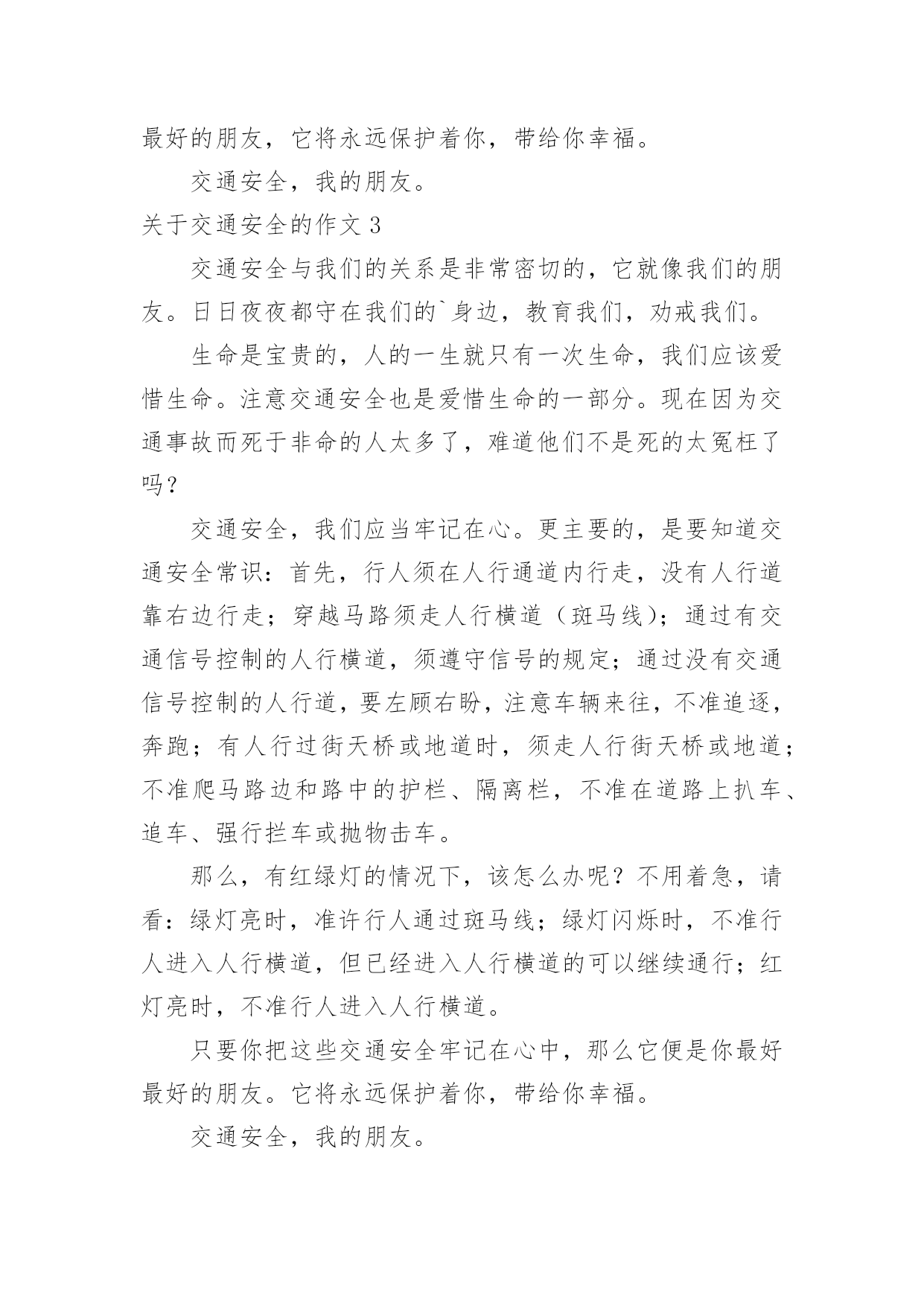 最好的朋友，它将永远保护着你，带给你幸福。

交通安全，我的朋友。

关于交通安全的作文 3

交通安全与我们的关系是非常密切的，它就像我们的朋友。日日夜夜都守在我们的`身边，教育我们，劝戒我们。

生命是宝贵的，人的一生就只有一次生命，我们应该爱惜生命。注意交通安全也是爱惜生命的一部分。现在因为交通事故而死于非命的人太多了，难道他们不是死的太冤枉了吗？

交通安全，我们应当牢记在心。更主要的，是要知道交通安全常识：首先，行人须在人行通道内行走，没有人行道靠右边行走；穿越马路须走人行横道（斑马线）；通过有交通信号控制的人行横道，须遵守信号的规定；通过没有交通信号控制的人行道，要左顾右盼，注意车辆来往，不准追逐，奔跑；有人行过街天桥或地道时，须走人行街天桥或地道；不准爬马路边和路中的护栏、隔离栏，不准在道路上扒车、追车、强行拦车或抛物击车。

那么，有红绿灯的情况下，该怎么办呢？不用着急，请看：绿灯亮时，准许行人通过斑马线；绿灯闪烁时，不准行人进入人行横道，但已经进入人行横道的可以继续通行；红灯亮时，不准行人进入人行横道。

只要你把这些交通安全牢记在心中，那么它便是你最好最好的朋友。它将永远保护着你，带给你幸福。

交通安全，我的朋友。